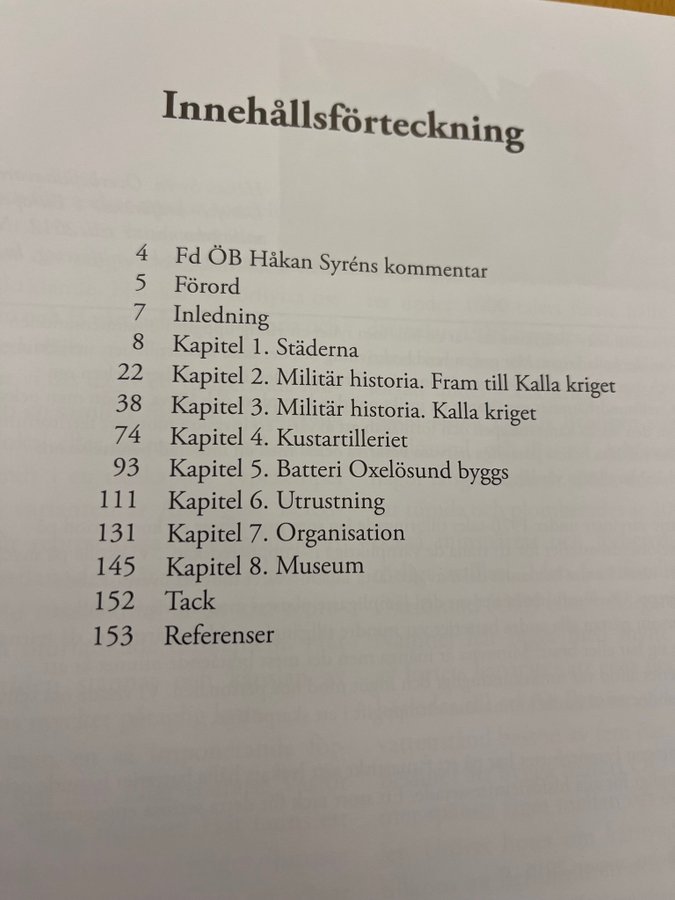 Innehållsförteckning

4 Fd ÖB Håkan Syréns kommentar
5 Förord
7 Inledning
8 Kapitel 1. Städerna
22 Kapitel 2. Militär historia. Fram till Kalla kriget
38 Kapitel 3. Militär historia. Kalla kriget
74 Kapitel 4. Kustartilleriet
93 Kapitel 5. Batteri Oxelösund byggs
111 Kapitel 6. Utrustning
131 Kapitel 7. Organisation
145 Kapitel 8. Museum
152 Tack
153 Referenser